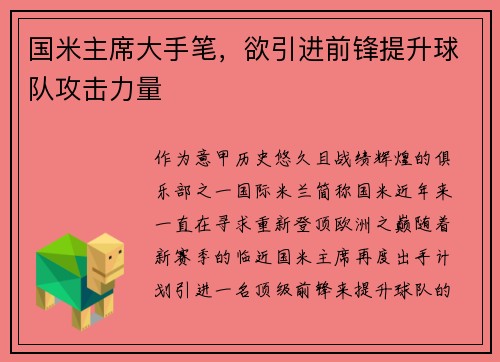 国米主席大手笔，欲引进前锋提升球队攻击力量

作为意甲历史悠久且战绩辉煌的俱乐部之一国际米兰简称国米近年来一直在寻求重新登顶欧洲之巅随着新赛季的临近国米主席再度出手计划引进一名顶级前锋来提升球队的